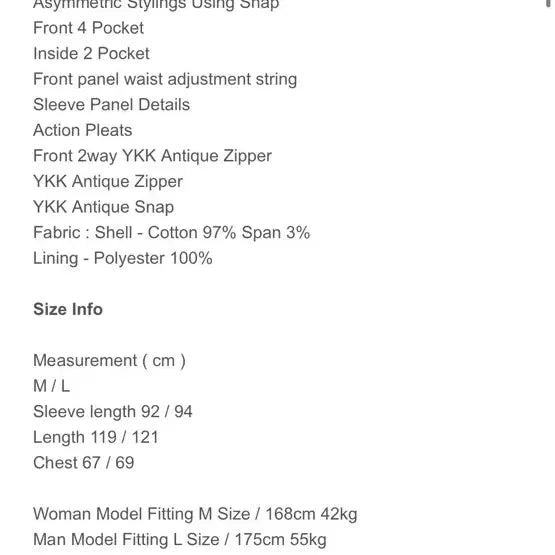 Asymmetric Stylings Using Snap
Front 4 Pocket
Inside 2 Pocket
Front panel waist adjustment string
Sleeve Panel Details
Action Pleats
Front 2way YKK Antique Zipper
YKK Antique Zipper
YKK Antique Snap
Fabric : Shell - Cotton 97% Span 3%
Lining - Polyester 100%

Size Info

Measurement ( cm )
M / L
Sleeve length 92 / 94
Length 119 / 121
Chest 67 / 69

Woman Model Fitting M Size / 168cm 42kg
Man Model Fitting L Size / 175cm 55kg